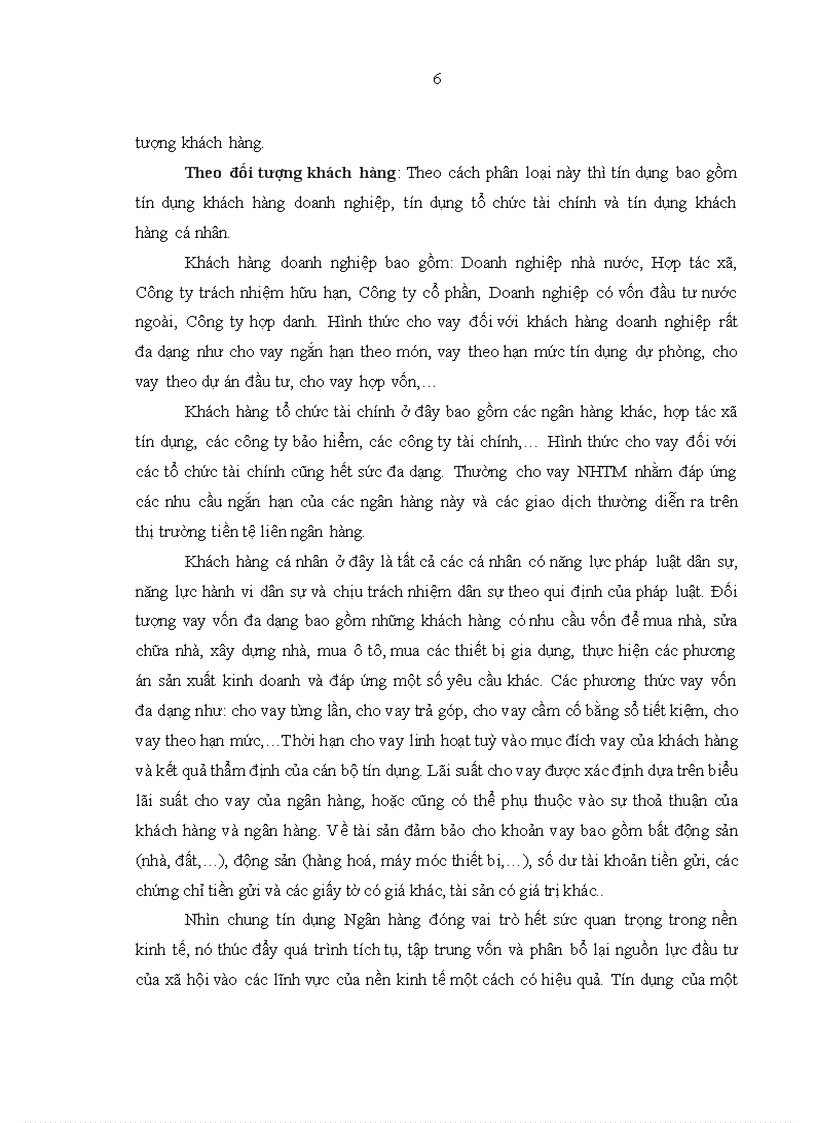 6

tượng khách hàng.

**Theo đối tượng khách hàng**: Theo cách phân loại này thì tín dụng bao gồm tín dụng khách hàng doanh nghiệp, tín dụng tổ chức tài chính và tín dụng khách hàng cá nhân.

Khách hàng doanh nghiệp bao gồm: Doanh nghiệp nhà nước, Hợp tác xã, Công ty trách nhiệm hữu hạn, Công ty cổ phần, Doanh nghiệp có vốn đầu tư nước ngoài, Công ty hợp danh. Hình thức cho vay đối với khách hàng doanh nghiệp rất đa dạng như cho vay ngắn hạn theo món, vay theo hạn mức tín dụng dự phòng, cho vay theo dự án đầu tư, cho vay hợp vốn,...

Khách hàng tổ chức tài chính ở đây bao gồm các ngân hàng khác, hợp tác xã tín dụng, các công ty bảo hiểm, các công ty tài chính,... Hình thức cho vay đối với các tổ chức tài chính cũng hết sức đa dạng. Thường cho vay NHTM nhằm đáp ứng các nhu cầu ngắn hạn của các ngân hàng này và các giao dịch thường diễn ra trên thị trường tiền tệ liên ngân hàng.

Khách hàng cá nhân ở đây là tất cả các cá nhân có năng lực pháp luật dân sự, năng lực hành vi dân sự và chịu trách nhiệm dân sự theo qui định của pháp luật. Đối tượng vay vốn đa dạng bao gồm những khách hàng có nhu cầu vốn để mua nhà, sửa chữa nhà, xây dựng nhà, mua ô tô, mua các thiết bị gia dụng, thực hiện các phương án sản xuất kinh doanh và đáp ứng một số yêu cầu khác. Các phương thức vay vốn đa dạng như: cho vay từng lần, cho vay trả góp, cho vay cầm cố bằng sổ tiết kiệm, cho vay theo hạn mức,...Thời hạn cho vay linh hoạt tuỳ vào mục đích vay của khách hàng và kết quả thẩm định của cán bộ tín dụng. Lãi suất cho vay được xác định dựa trên biểu lãi suất cho vay của ngân hàng, hoặc cũng có thể phụ thuộc vào sự thoả thuận của khách hàng và ngân hàng. Về tài sản đảm bảo cho khoản vay bao gồm bất động sản (nhà, đất,...), động sản (hàng hoá, máy móc thiết bị,...), số dư tài khoản tiền gửi, các chứng chỉ tiền gửi và các giấy tờ có giá khác, tài sản có giá trị khác..

Nhìn chung tín dụng Ngân hàng đóng vai trò hết sức quan trọng trong nền kinh tế, nó thúc đẩy quá trình tích tụ, tập trung vốn và phân bổ lại nguồn lực đầu tư của xã hội vào các lĩnh vực của nền kinh tế một cách có hiệu quả. Tín dụng của một